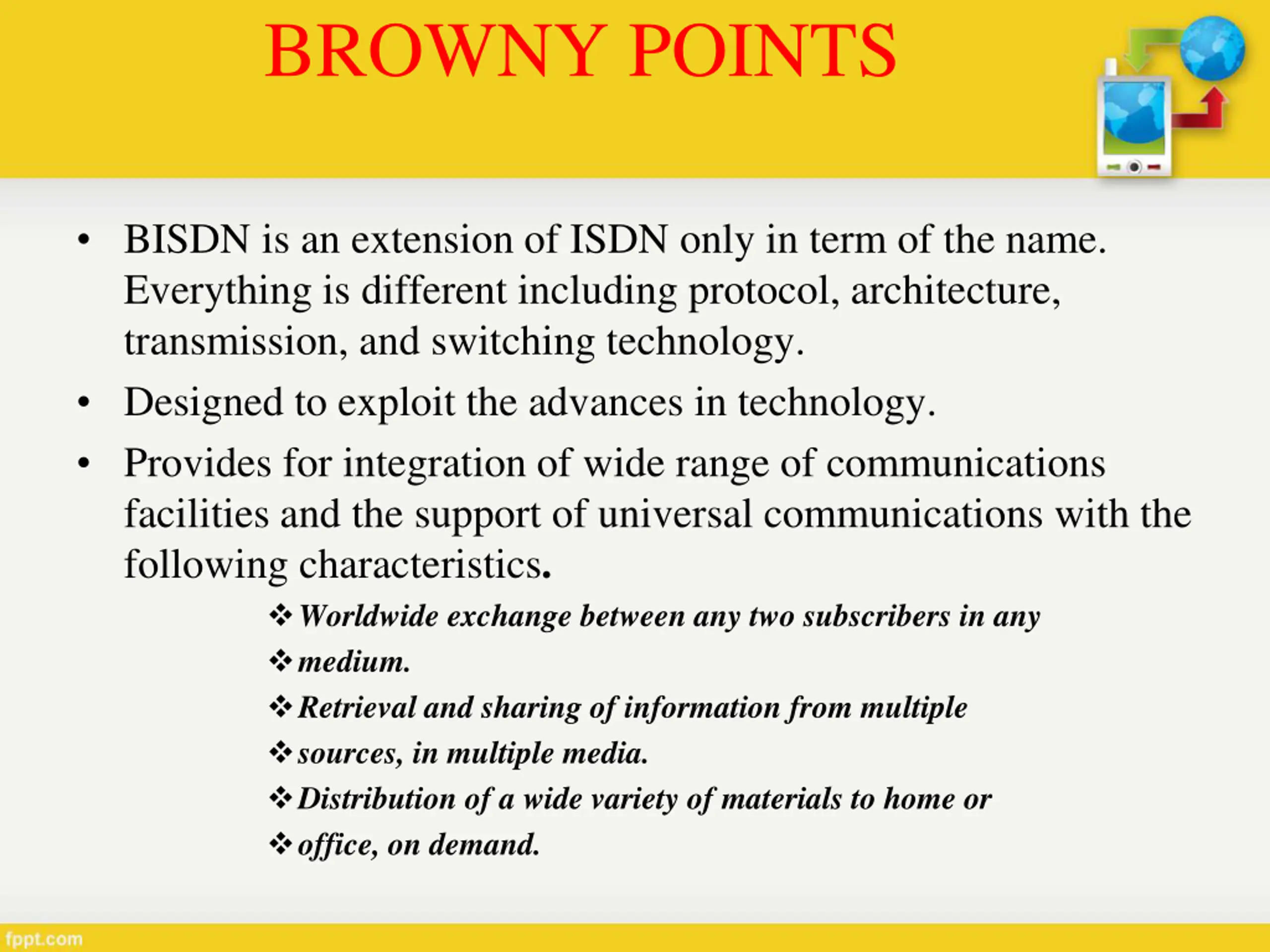 BROWNY POINTS

• BISDN is an extension of ISDN only in term of the name. Everything is different including protocol, architecture, transmission, and switching technology.

• Designed to exploit the advances in technology.

• Provides for integration of wide range of communications facilities and the support of universal communications with the following characteristics.

❖ Worldwide exchange between any two subscribers in any
❖ medium.
❖ Retrieval and sharing of information from multiple
❖ sources, in multiple media.
❖ Distribution of a wide variety of materials to home or
❖ office, on demand.

fppt.com